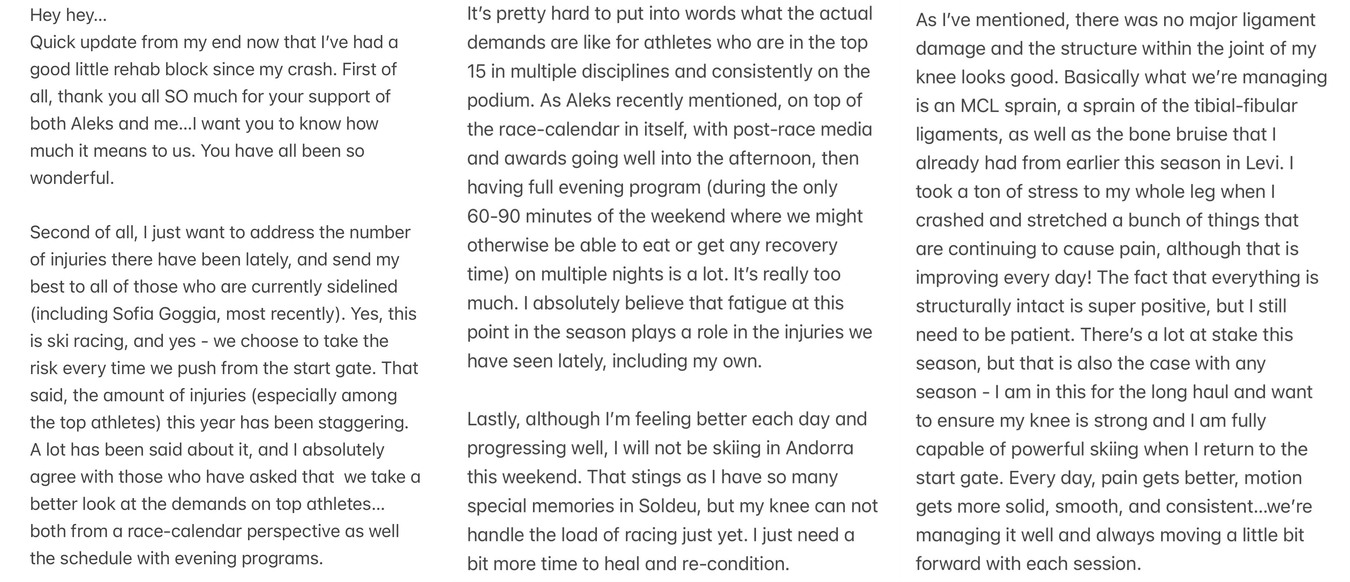 Hey hey…
Quick update from my end now that I've had a good little rehab block since my crash. First of all, thank you all SO much for your support of both Aleks and me…I want you to know how much it means to us. You have all been so wonderful.

Second of all, I just want to address the number of injuries there have been lately, and send my best to all of those who are currently sidelined (including Sofia Goggia, most recently). Yes, this is ski racing, and yes - we choose to take the risk every time we push from the start gate. That said, the amount of injuries (especially among the top athletes) this year has been staggering. A lot has been said about it, and I absolutely agree with those who have asked that  we take a better look at the demands on top athletes… both from a race-calendar perspective as well the schedule with evening programs.

It's pretty hard to put into words what the actual demands are like for athletes who are in the top 15 in multiple disciplines and consistently on the podium. As Aleks recently mentioned, on top of the race-calendar in itself, with post-race media and awards going well into the afternoon, then having full evening program (during the only 60-90 minutes of the weekend where we might otherwise be able to eat or get any recovery time) on multiple nights is a lot. It's really too much. I absolutely believe that fatigue at this point in the season plays a role in the injuries we have seen lately, including my own.

Lastly, although I'm feeling better each day and progressing well, I will not be skiing in Andorra this weekend. That stings as I have so many special memories in Soldeu, but my knee can not handle the load of racing just yet. I just need a bit more time to heal and re-condition.

As I've mentioned, there was no major ligament damage and the structure within the joint of my knee looks good. Basically what we're managing is an MCL sprain, a sprain of the tibial-fibular ligaments, as well as the bone bruise that I already had from earlier this season in Levi. I took a ton of stress to my whole leg when I crashed and stretched a bunch of things that are continuing to cause pain, although that is improving every day! The fact that everything is structurally intact is super positive, but I still need to be patient. There's a lot at stake this season, but that is also the case with any season - I am in this for the long haul and want to ensure my knee is strong and I am fully capable of powerful skiing when I return to the start gate. Every day, pain gets better, motion gets more solid, smooth, and consistent…we're managing it well and always moving a little bit forward with each session.